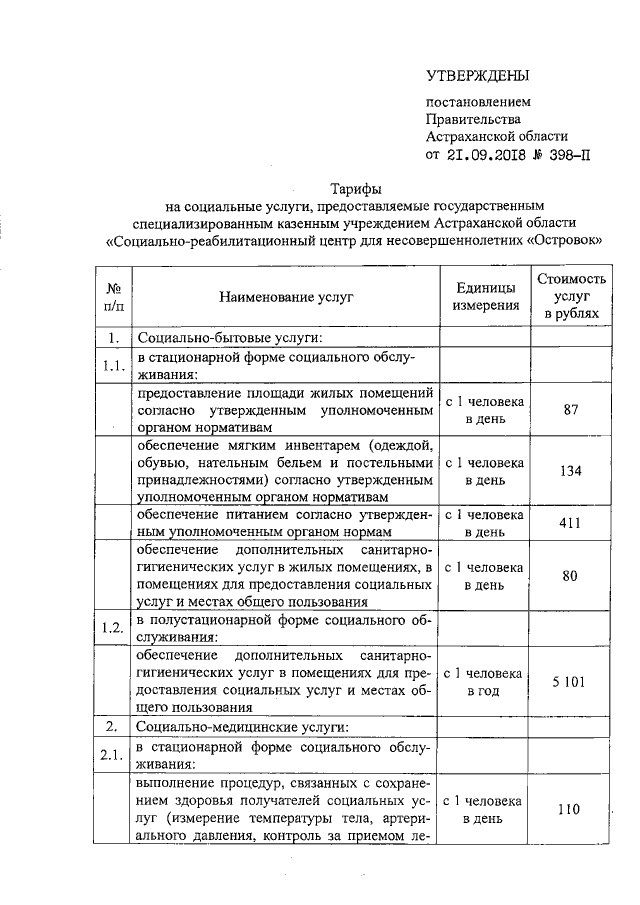 УТВЕРЖДЕНЫ

постановлением Правительства Астраханской области от 21.09.2018 № 398-П

Тарифы
на социальные услуги, предоставляемые государственным специализированным казенным учреждением Астраханской области «Социально-реабилитационный центр для несовершеннолетних «Островок»

| № п/п | Наименование услуг | Единицы измерения | Стоимость услуг в рублях |
|---|---|---|---|
| 1. | Социально-бытовые услуги: | | |
| 1.1. | в стационарной форме социального обслуживания: | | |
| | предоставление площади жилых помещений согласно утвержденным уполномоченным органом нормативам | с 1 человека в день | 87 |
| | обеспечение мягким инвентарем (одеждой, обувью, нательным бельем и постельными принадлежностями) согласно утвержденным уполномоченным органом нормативам | с 1 человека в день | 134 |
| | обеспечение питанием согласно утвержденным уполномоченным органом нормам | с 1 человека в день | 411 |
| | обеспечение дополнительных санитарно-гигиенических услуг в жилых помещениях, в помещениях для предоставления социальных услуг и местах общего пользования | с 1 человека в день | 80 |
| 1.2. | в полустационарной форме социального обслуживания: | | |
| | обеспечение дополнительных санитарно-гигиенических услуг в помещениях для предоставления социальных услуг и местах общего пользования | с 1 человека в год | 5 101 |
| 2. | Социально-медицинские услуги: | | |
| 2.1. | в стационарной форме социального обслуживания: | | |
| | выполнение процедур, связанных с сохранением здоровья получателей социальных услуг (измерение температуры тела, артериального давления, контроль за приемом ле- | с 1 человека в день | 110 |